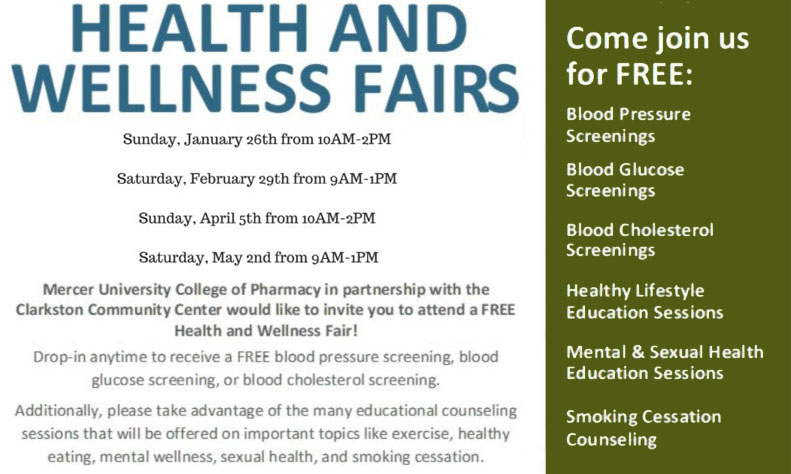 HEALTH AND WELLNESS FAIRS

Sunday, January 26th from 10AM-2PM

Saturday, February 29th from 9AM-1PM

Sunday, April 5th from 10AM-2PM

Saturday, May 2nd from 9AM-1PM

Mercer University College of Pharmacy in partnership with the Clarkston Community Center would like to invite you to attend a FREE Health and Wellness Fair!

Drop-in anytime to receive a FREE blood pressure screening, blood glucose screening, or blood cholesterol screening.

Additionally, please take advantage of the many educational counseling sessions that will be offered on important topics like exercise, healthy eating, mental wellness, sexual health, and smoking cessation.

Come join us for FREE:

Blood Pressure Screenings

Blood Glucose Screenings

Blood Cholesterol Screenings

Healthy Lifestyle Education Sessions

Mental & Sexual Health Education Sessions

Smoking Cessation Counseling